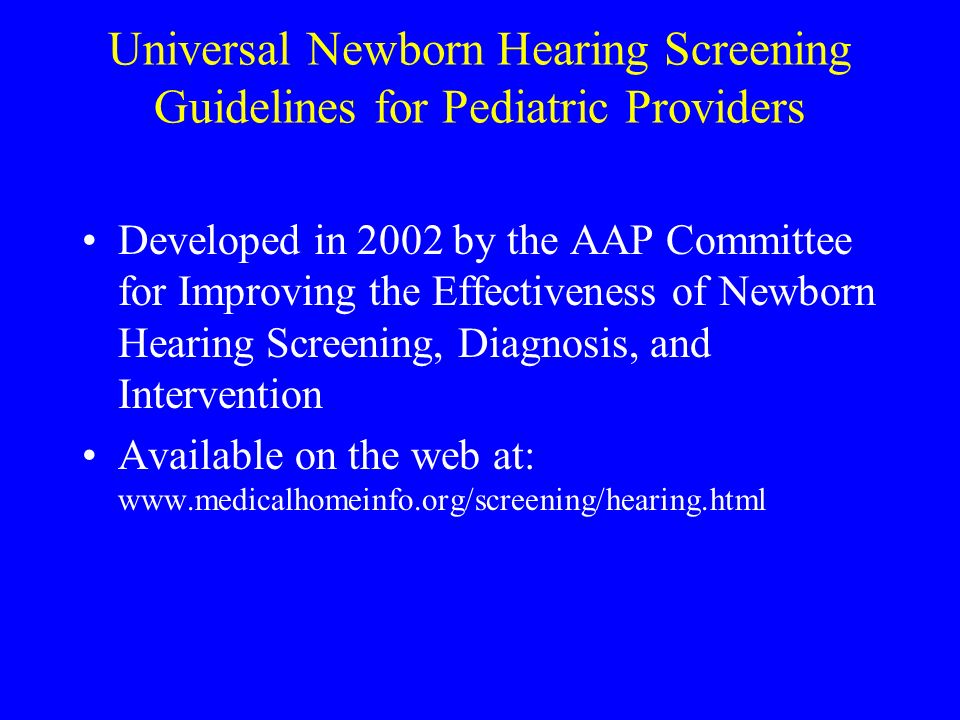 Universal Newborn Hearing Screening Guidelines for Pediatric Providers

• Developed in 2002 by the AAP Committee for Improving the Effectiveness of Newborn Hearing Screening, Diagnosis, and Intervention

• Available on the web at: www.medicalhomeinfo.org/screening/hearing.html